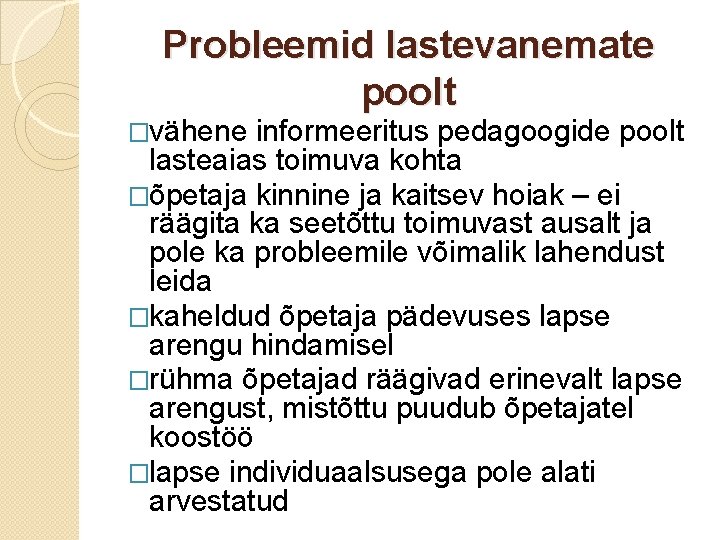 Probleemid lastevanemate poolt

□vähene informeeritus pedagoogide poolt lasteaias toimuva kohta

□õpetaja kinnine ja kaitsev hoiak – ei räägita ka seetõttu toimuvast ausalt ja pole ka probleemile võimalik lahendust leida

□kaheldud õpetaja pädevuses lapse arengu hindamisel

□rühma õpetajad räägivad erinevalt lapse arengust, mistõttu puudub õpetajatel koostöö

□lapse individuaalsusega pole alati arvestatud